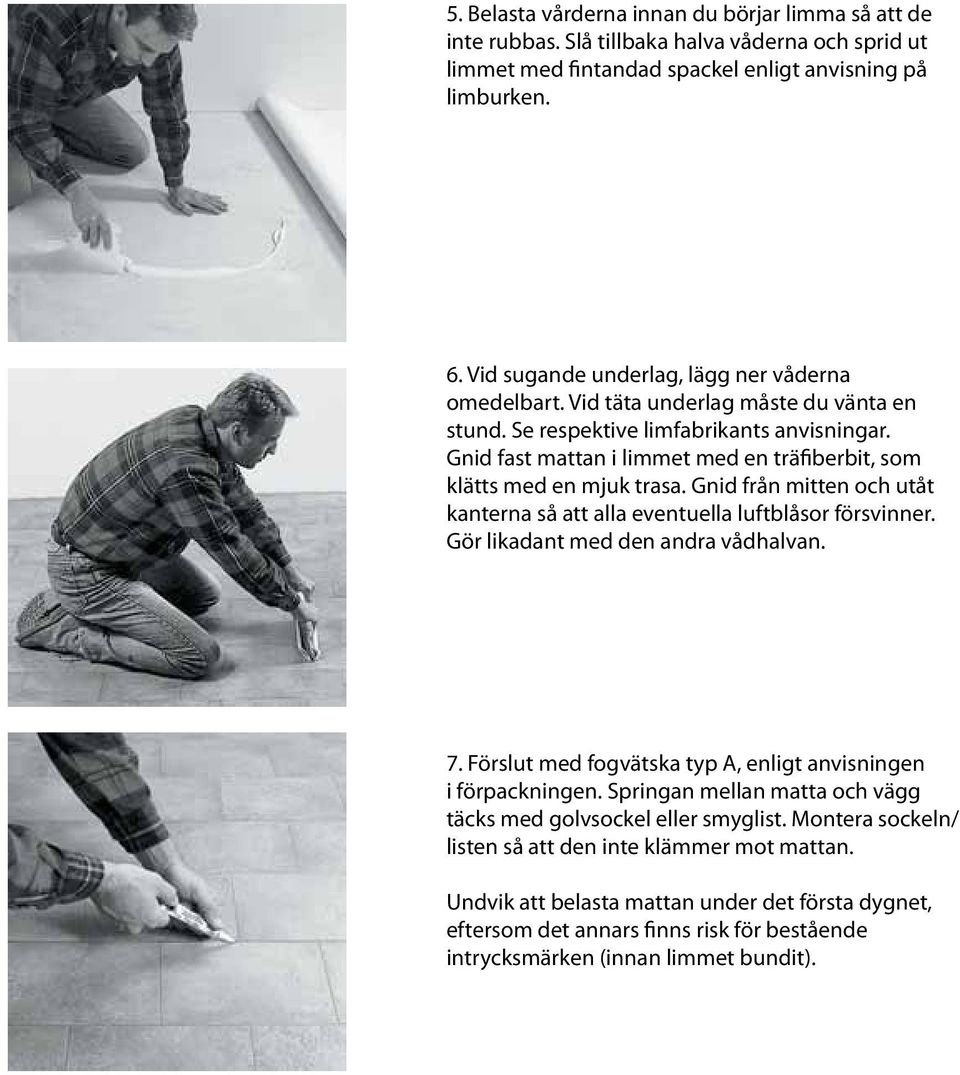 5. Belasta vårderna innan du börjar limma så att de inte rubbas. Slå tillbaka halva våderna och sprid ut limmet med fintandad spackel enligt anvisning på limburken.

6. Vid sugande underlag, lägg ner våderna omedelbart. Vid täta underlag måste du vänta en stund. Se respektive limfabrikants anvisningar. Gnid fast mattan i limmet med en träfiberbit, som klätts med en mjuk trasa. Gnid från mitten och utåt kanterna så att alla eventuella luftblåsor försvinner. Gör likadant med den andra vådhalvan.

7. Förslut med fogvätska typ A, enligt anvisningen i förpackningen. Springan mellan matta och vägg täcks med golvsockel eller smyglist. Montera sockeln/listen så att den inte klämmer mot mattan.

Undvik att belasta mattan under det första dygnet, eftersom det annars finns risk för bestående intrycksmärken (innan limmet bundit).